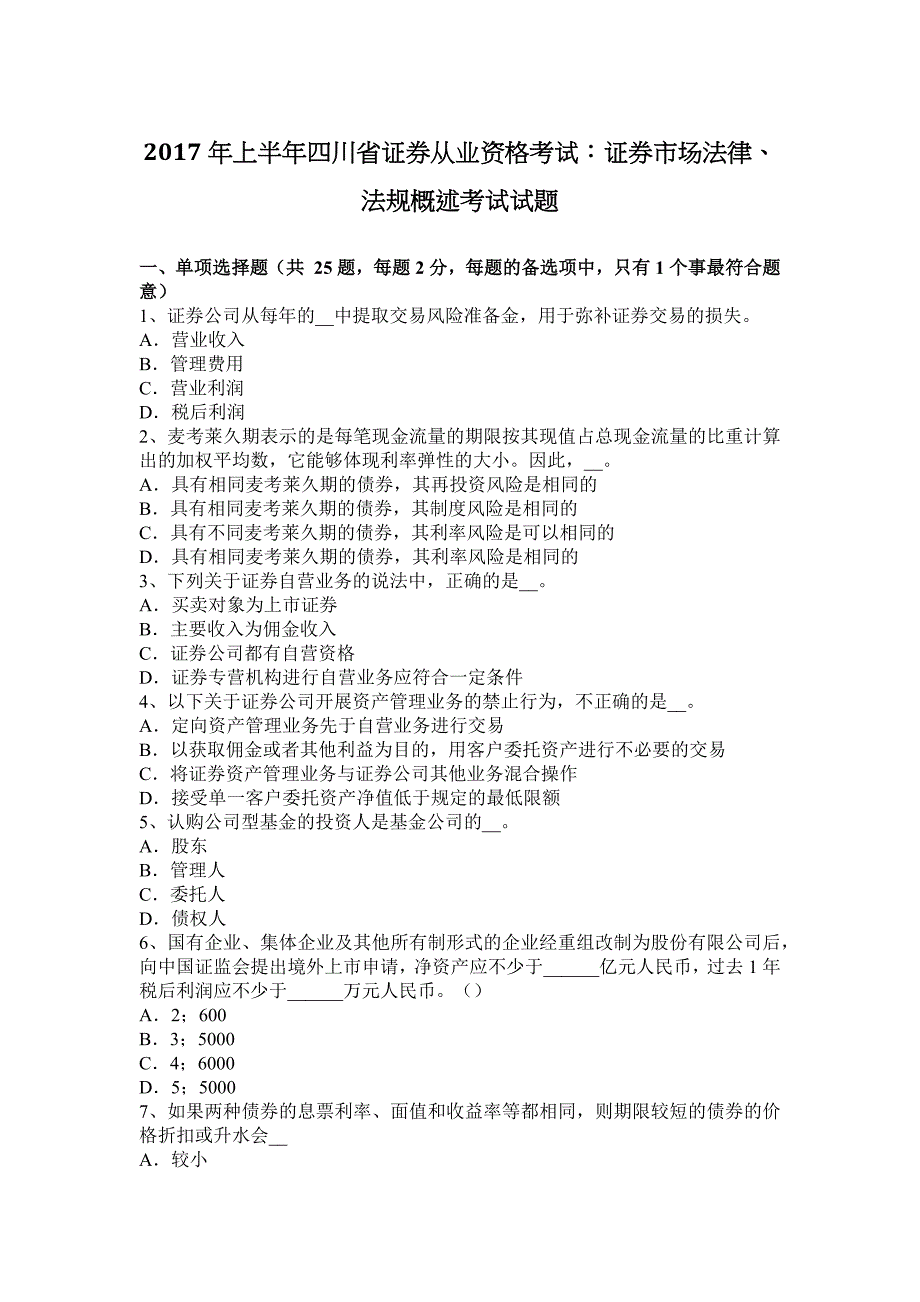 2017 年上半年四川省证券从业资格考试：证券市场法律、法规概述考试试题

一、单项选择题（共 25 题，每题 2 分，每题的备选项中，只有 1 个事最符合题意）
1、证券公司从每年的__中提取交易风险准备金，用于弥补证券交易的损失。
A．营业收入
B．管理费用
C．营业利润
D．税后利润
2、麦考莱久期表示的是每笔现金流量的期限按其现值占总现金流量的比重计算出的加权平均数，它能够体现利率弹性的大小。因此，__。
A．具有相同麦考莱久期的债券，其再投资风险是相同的
B．具有相同麦考莱久期的债券，其制度风险是相同的
C．具有不同麦考莱久期的债券，其利率风险是可以相同的
D．具有相同麦考莱久期的债券，其利率风险是相同的
3、下列关于证券自营业务的说法中，正确的是__。
A．买卖对象为上市证券
B．主要收入为佣金收入
C．证券公司都有自营资格
D．证券专营机构进行自营业务应符合一定条件
4、以下关于证券公司开展资产管理业务的禁止行为，不正确的是__。
A．定向资产管理业务先于自营业务进行交易
B．以获取佣金或者其他利益为目的，用客户委托资产进行不必要的交易
C．将证券资产管理业务与证券公司其他业务混合操作
D．接受单一客户委托资产净值低于规定的最低限额
5、认购公司型基金的投资人是基金公司的__。
A．股东
B．管理人
C．委托人
D．债权人
6、国有企业、集体企业及其他所有制形式的企业经重组改制为股份有限公司后，向中国证监会提出境外上市申请，净资产应不少于______亿元人民币，过去 1 年税后利润应不少于______万元人民币。（）
A．2；600
B．3；5000
C．4；6000
D．5；5000
7、如果两种债券的息票利率、面值和收益率等都相同，则期限较短的债券的价格折扣或升水会__
A．较小